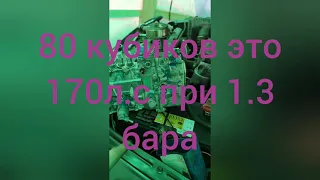 80 кубиков это 170л.с при 1.3 бара